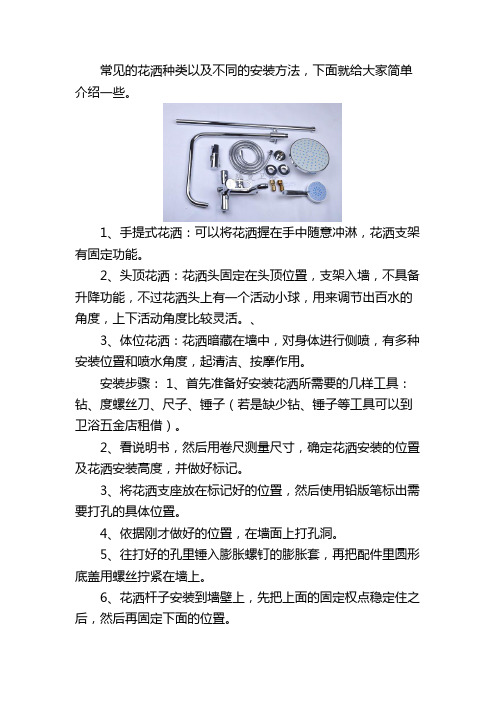 常见的花洒种类以及不同的安装方法，下面就给大家简单介绍一些。

1、手提式花洒：可以将花洒握在手中随意冲淋，花洒支架有固定功能。

2、头顶花洒：花洒头固定在头顶位置，支架入墙，不具备升降功能，不过花洒头上有一个活动小球，用来调节出百水的角度，上下活动角度比较灵活。、

3、体位花洒：花洒暗藏在墙中，对身体进行侧喷，有多种安装位置和喷水角度，起清洁、按摩作用。

安装步骤： 1、首先准备好安装花洒所需要的几样工具：钻、度螺丝刀、尺子、锤子（若是缺少钻、锤子等工具可以到卫浴五金店租借）。

2、看说明书，然后用卷尺测量尺寸，确定花洒安装的位置及花洒安装高度，并做好标记。

3、将花洒支座放在标记好的位置，然后使用铅版笔标出需要打孔的具体位置。

4、依据刚才做好的位置，在墙面上打孔洞。

5、往打好的孔里锤入膨胀螺钉的膨胀套，再把配件里圆形底盖用螺丝拧紧在墙上。

6、花洒杆子安装到墙壁上，先把上面的固定权点稳定住之后，然后再固定下面的位置。